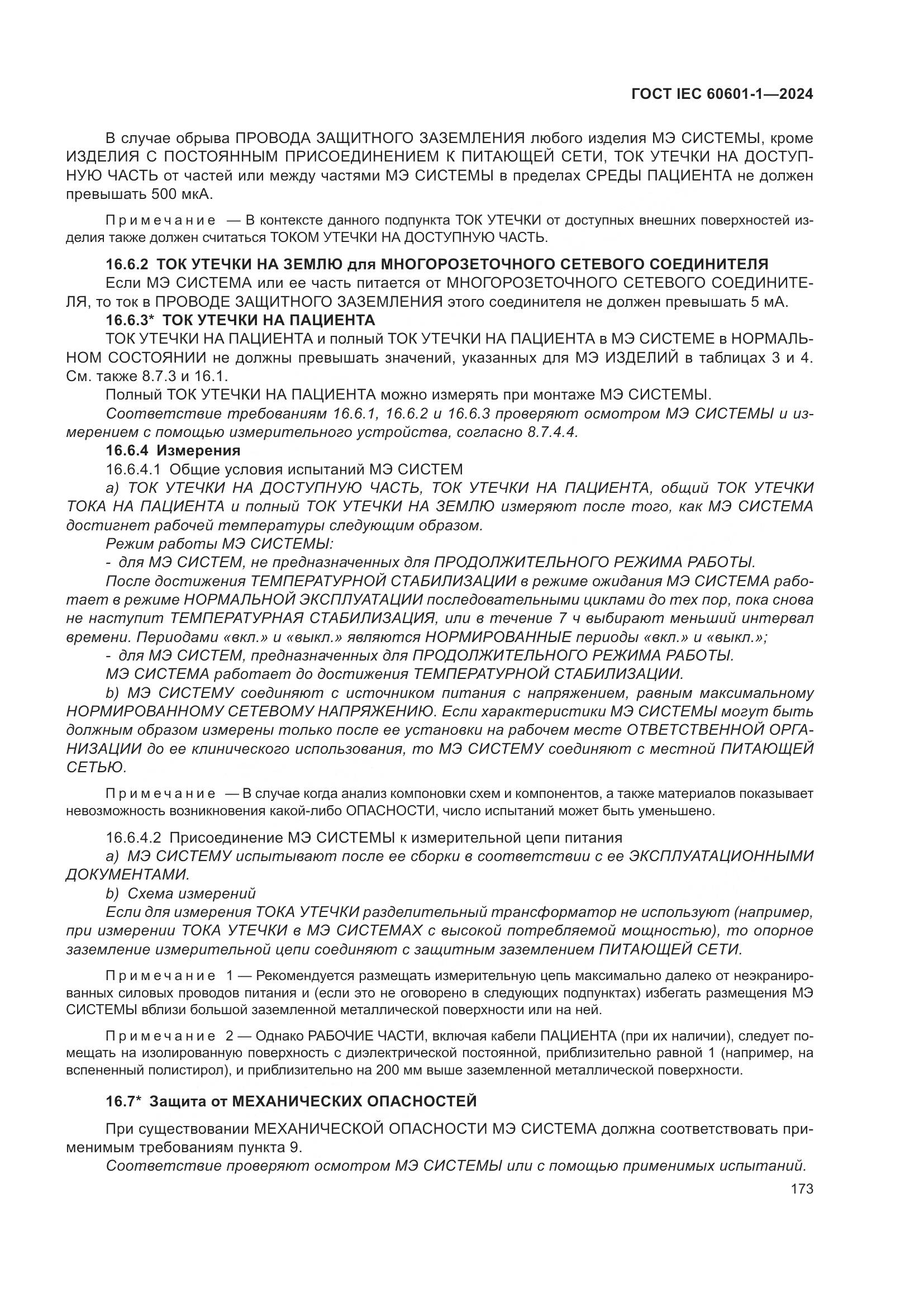 ГОСТ IEC 60601-1—2024

В случае обрыва ПРОВОДА ЗАЩИТНОГО ЗАЗЕМЛЕНИЯ любого изделия МЭ СИСТЕМЫ, кроме ИЗДЕЛИЯ С ПОСТОЯННЫМ ПРИСОЕДИНЕНИЕМ К ПИТАЮЩЕЙ СЕТИ, ТОК УТЕЧКИ НА ДОСТУПНУЮ ЧАСТЬ от частей или между частями МЭ СИСТЕМЫ в пределах СРЕДЫ ПАЦИЕНТА не должен превышать 500 мкА.

Примечание — В контексте данного подпункта ТОК УТЕЧКИ от доступных внешних поверхностей изделия также должен считаться ТОКОМ УТЕЧКИ НА ДОСТУПНУЮ ЧАСТЬ.

16.6.2 ТОК УТЕЧКИ НА ЗЕМЛЮ для МНОГОРОЗЕТОЧНОГО СЕТЕВОГО СОЕДИНИТЕЛЯ

Если МЭ СИСТЕМА или ее часть питается от МНОГОРОЗЕТОЧНОГО СЕТЕВОГО СОЕДИНИТЕЛЯ, то ток в ПРОВОДЕ ЗАЩИТНОГО ЗАЗЕМЛЕНИЯ этого соединителя не должен превышать 5 мА.

16.6.3* ТОК УТЕЧКИ НА ПАЦИЕНТА

ТОК УТЕЧКИ НА ПАЦИЕНТА и полный ТОК УТЕЧКИ НА ПАЦИЕНТА в МЭ СИСТЕМЕ в НОРМАЛЬНОМ СОСТОЯНИИ не должны превышать значений, указанных для МЭ ИЗДЕЛИЙ в таблицах 3 и 4. См. также 8.7.3 и 16.1.

Полный ТОК УТЕЧКИ НА ПАЦИЕНТА можно измерять при монтаже МЭ СИСТЕМЫ.

Соответствие требованиям 16.6.1, 16.6.2 и 16.6.3 проверяют осмотром МЭ СИСТЕМЫ и измерением с помощью измерительного устройства, согласно 8.7.4.4.

16.6.4 Измерения

16.6.4.1 Общие условия испытаний МЭ СИСТЕМ

a) ТОК УТЕЧКИ НА ДОСТУПНУЮ ЧАСТЬ, ТОК УТЕЧКИ НА ПАЦИЕНТА, общий ТОК УТЕЧКИ ТОКА НА ПАЦИЕНТА и полный ТОК УТЕЧКИ НА ЗЕМЛЮ измеряют после того, как МЭ СИСТЕМА достигнет рабочей температуры следующим образом.

Режим работы МЭ СИСТЕМЫ:

- для МЭ СИСТЕМ, не предназначенных для ПРОДОЛЖИТЕЛЬНОГО РЕЖИМА РАБОТЫ.

После достижения ТЕМПЕРАТУРНОЙ СТАБИЛИЗАЦИИ в режиме ожидания МЭ СИСТЕМА работает в режиме НОРМАЛЬНОЙ ЭКСПЛУАТАЦИИ последовательными циклами до тех пор, пока снова не наступит ТЕМПЕРАТУРНАЯ СТАБИЛИЗАЦИЯ, или в течение 7 ч выбирают меньший интервал времени. Периодами «вкл.» и «выкл.» являются НОРМИРОВАННЫЕ периоды «вкл.» и «выкл.»;

- для МЭ СИСТЕМ, предназначенных для ПРОДОЛЖИТЕЛЬНОГО РЕЖИМА РАБОТЫ.

МЭ СИСТЕМА работает до достижения ТЕМПЕРАТУРНОЙ СТАБИЛИЗАЦИИ.

b) МЭ СИСТЕМУ соединяют с источником питания с напряжением, равным максимальному НОРМИРОВАННОМУ СЕТЕВОМУ НАПРЯЖЕНИЮ. Если характеристики МЭ СИСТЕМЫ могут быть должным образом измерены только после ее установки на рабочем месте ОТВЕТСТВЕННОЙ ОРГАНИЗАЦИИ до ее клинического использования, то МЭ СИСТЕМУ соединяют с местной ПИТАЮЩЕЙ СЕТЬЮ.

Примечание — В случае когда анализ компоновки схем и компонентов, а также материалов показывает невозможность возникновения какой-либо ОПАСНОСТИ, число испытаний может быть уменьшено.

16.6.4.2 Присоединение МЭ СИСТЕМЫ к измерительной цепи питания

a) МЭ СИСТЕМУ испытывают после ее сборки в соответствии с ее ЭКСПЛУАТАЦИОННЫМИ ДОКУМЕНТАМИ.

b) Схема измерений

Если для измерения ТОКА УТЕЧКИ разделительный трансформатор не используют (например, при измерении ТОКА УТЕЧКИ в МЭ СИСТЕМАХ с высокой потребляемой мощностью), то опорное заземление измерительной цепи соединяют с защитным заземлением ПИТАЮЩЕЙ СЕТИ.

Примечание 1 — Рекомендуется размещать измерительную цепь максимально далеко от неэкранированных силовых проводов питания и (если это не оговорено в следующих подпунктах) избегать размещения МЭ СИСТЕМЫ вблизи большой заземленной металлической поверхности или на ней.

Примечание 2 — Однако РАБОЧИЕ ЧАСТИ, включая кабели ПАЦИЕНТА (при их наличии), следует помещать на изолированную поверхность с диэлектрической постоянной, приблизительно равной 1 (например, на вспененный полистирол), и приблизительно на 200 мм выше заземленной металлической поверхности.

16.7* Защита от МЕХАНИЧЕСКИХ ОПАСНОСТЕЙ

При существовании МЕХАНИЧЕСКОЙ ОПАСНОСТИ МЭ СИСТЕМА должна соответствовать применимым требованиям пункта 9.

Соответствие проверяют осмотром МЭ СИСТЕМЫ или с помощью применимых испытаний.

173